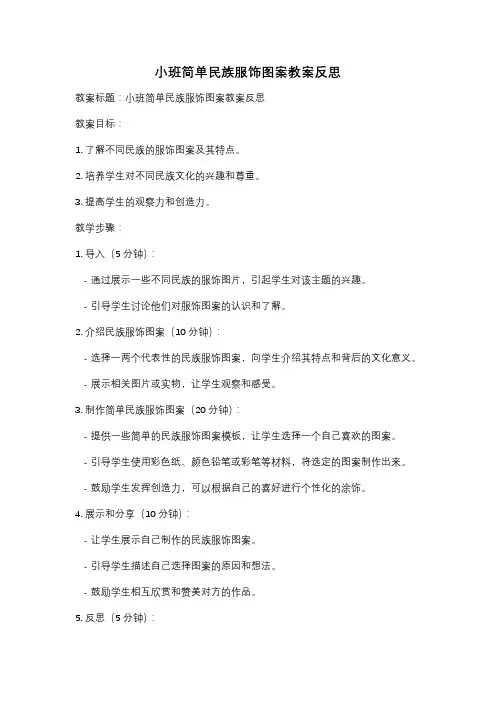 小班简单民族服饰图案教案反思

教案标题：小班简单民族服饰图案教案反思

教案目标：

1. 了解不同民族的服饰图案及其特点。

2. 培养学生对不同民族文化的兴趣和尊重。

3. 提高学生的观察力和创造力。

教学步骤：

1. 导入（5 分钟）：

- 通过展示一些不同民族的服饰图片，引起学生对该主题的兴趣。

- 引导学生讨论他们对服饰图案的认识和了解。

2. 介绍民族服饰图案（10 分钟）：

- 选择一两个代表性的民族服饰图案，向学生介绍其特点和背后的文化意义。

- 展示相关图片或实物，让学生观察和感受。

3. 制作简单民族服饰图案（20 分钟）：

- 提供一些简单的民族服饰图案模板，让学生选择一个自己喜欢的图案。

- 引导学生使用彩色纸、颜色铅笔或彩笔等材料，将选定的图案制作出来。

- 鼓励学生发挥创造力，可以根据自己的喜好进行个性化的涂饰。

4. 展示和分享（10 分钟）：

- 让学生展示自己制作的民族服饰图案。

- 引导学生描述自己选择图案的原因和想法。

- 鼓励学生相互欣赏和赞美对方的作品。

5. 反思（5 分钟）：